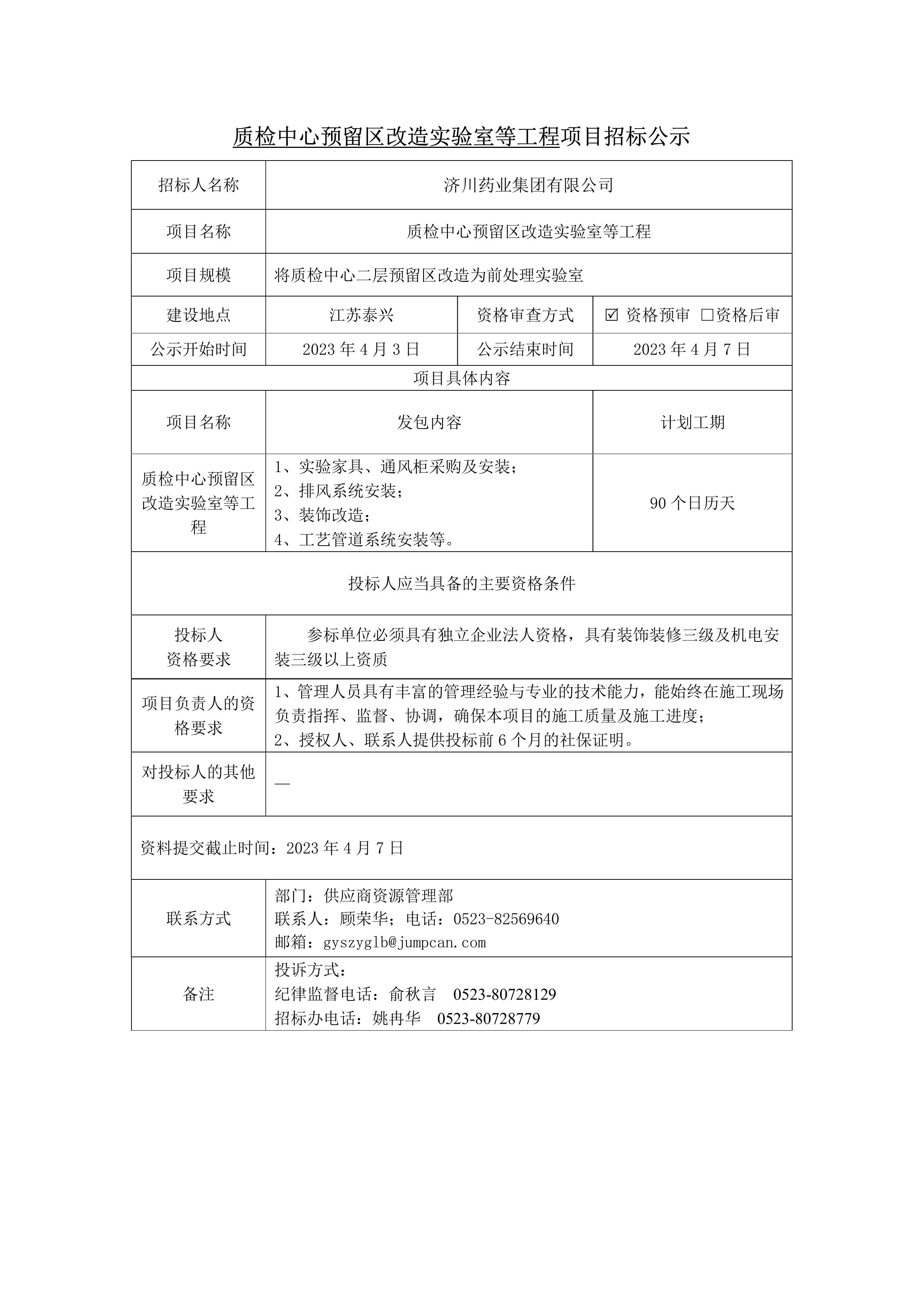 质检中心预留区改造实验室等工程项目招标公示

| 招标人名称 | 济川药业集团有限公司 | | |
|---|---|---|---|
| 项目名称 | 质检中心预留区改造实验室等工程 | | |
| 项目规模 | 将质检中心二层预留区改造为前处理实验室 | | |
| 建设地点 | 江苏泰兴 | 资格审查方式 | ☑ 资格预审 □资格后审 |
| 公示开始时间 | 2023 年 4 月 3 日 | 公示结束时间 | 2023 年 4 月 7 日 |
| 项目具体内容 | | | |
| 项目名称 | 发包内容 | | 计划工期 |
| 质检中心预留区改造实验室等工程 | 1、实验家具、通风柜采购及安装；<br>2、排风系统安装；<br>3、装饰改造；<br>4、工艺管道系统安装等。 | | 90 个日历天 |
| 投标人应当具备的主要资格条件 | | | |
| 投标人资格要求 | 参标单位必须具有独立企业法人资格，具有装饰装修三级及机电安装三级以上资质 | | |
| 项目负责人的资格要求 | 1、管理人员具有丰富的管理经验与专业的技术能力，能始终在施工现场负责指挥、监督、协调，确保本项目的施工质量及施工进度；<br>2、授权人、联系人提供投标前 6 个月的社保证明。 | | |
| 对投标人的其他要求 | — | | |
| 资料提交截止时间：2023 年 4 月 7 日 | | | |
| 联系方式 | 部门：供应商资源管理部<br>联系人：顾荣华；电话：0523-82569640<br>邮箱：gyszyglb@jumpcan.com | | |
| 备注 | 投诉方式：<br>纪律监督电话：俞秋言 0523-80728129<br>招标办电话：姚冉华 0523-80728779 | | |